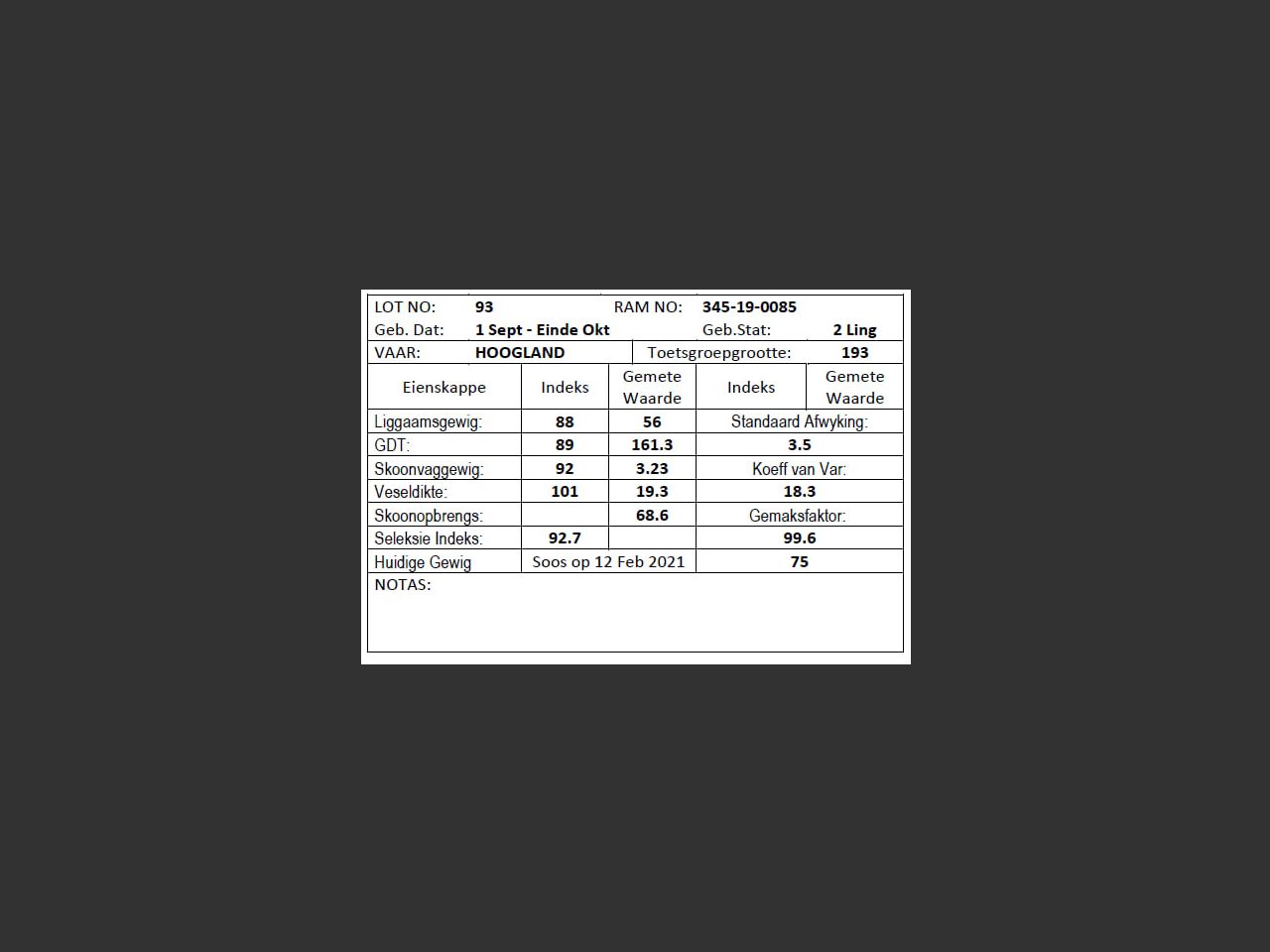 LOT NO: 93 RAM NO: 345-19-0085
Geb. Dat: 1 Sept - Einde Okt Geb.Stat: 2 Ling
VAAR: HOOGLAND Toetsgroepgrootte: 193

| Eienskappe | Indeks | Gemete Waarde | Indeks | Gemete Waarde |
|---|---|---|---|---|
| Liggaamsgewig: | 88 | 56 | Standaard Afwyking: | |
| GDT: | 89 | 161.3 | 3.5 | |
| Skoonvaggewig: | 92 | 3.23 | Koeff van Var: | |
| Veseldikte: | 101 | 19.3 | 18.3 | |
| Skoonopbrengs: | | 68.6 | Gemaksfaktor: | |
| Seleksie Indeks: | 92.7 | | 99.6 | |
| Huidige Gewig | Soos op 12 Feb 2021 | | 75 | |

NOTAS: